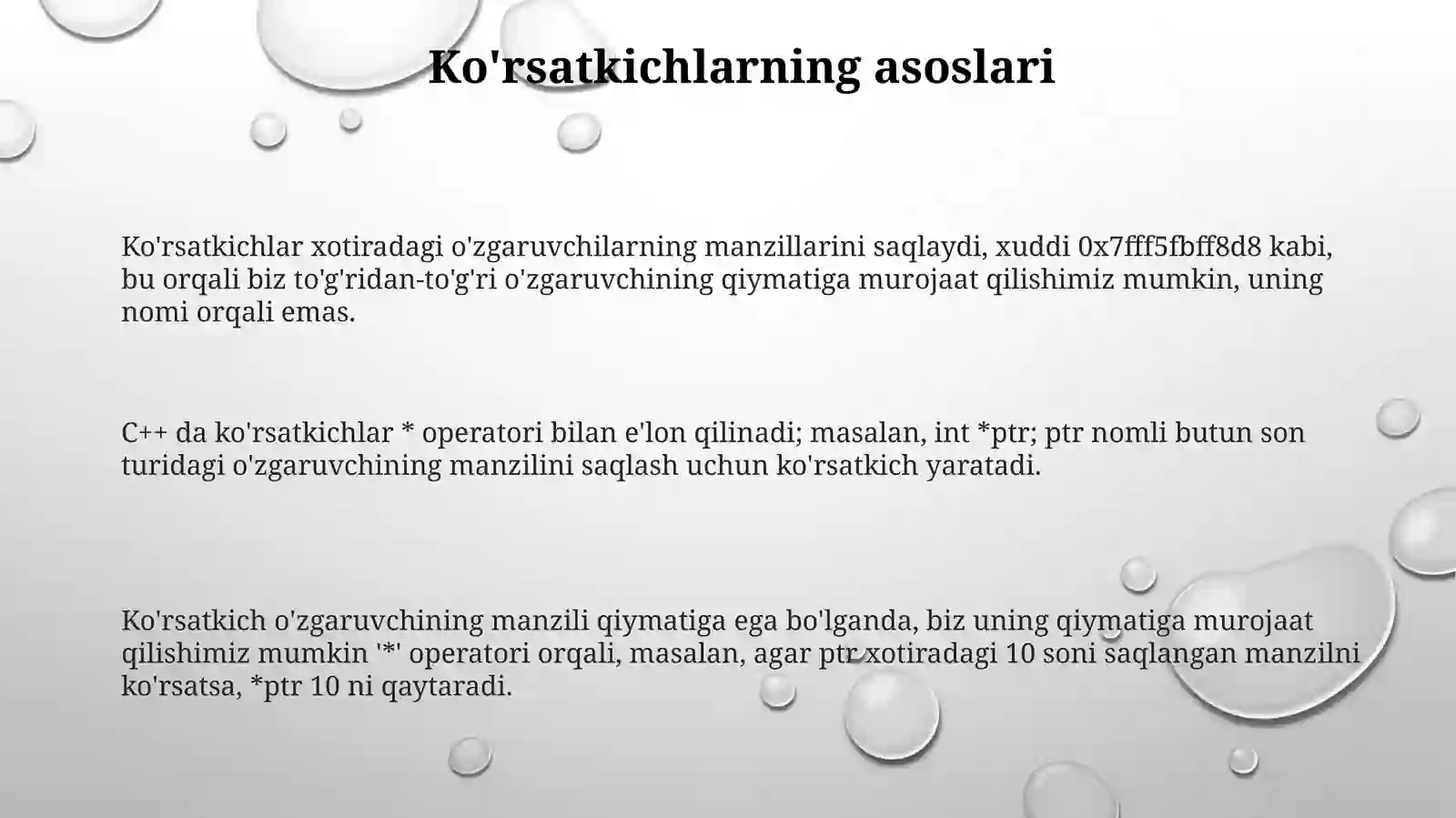 Ko'rsatkichlarning asoslari

Ko'rsatkichlar xotiradagi o'zgaruvchilarning manzillarini saqlaydi, xuddi 0x7fff5fbff8d8 kabi, bu orqali biz to'g'ridan-to'g'ri o'zgaruvchining qiymatiga murojaat qilishimiz mumkin, uning nomi orqali emas.

C++ da ko'rsatkichlar * operatori bilan e'lon qilinadi; masalan, int *ptr; ptr nomli butun son turidagi o'zgaruvchining manzilini saqlash uchun ko'rsatkich yaratadi.

Ko'rsatkich o'zgaruvchining manzili qiymatiga ega bo'lganda, biz uning qiymatiga murojaat qilishimiz mumkin '*' operatori orqali, masalan, agar ptr xotiradagi 10 soni saqlangan manzilni ko'rsatsa, *ptr 10 ni qaytaradi.